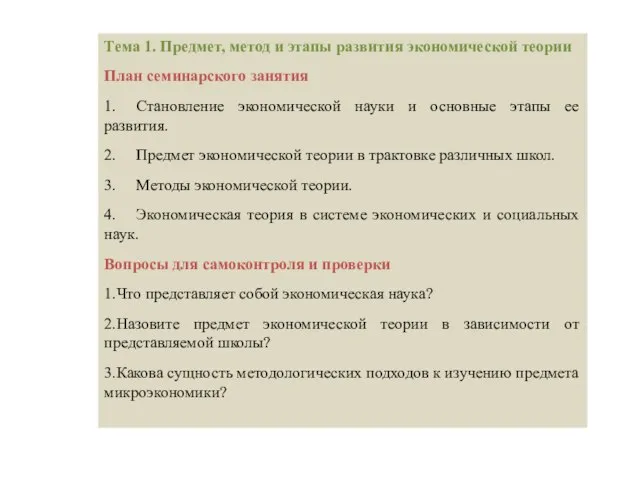 Тема 1. Предмет, метод и этапы развития экономической теории

План семинарского занятия

1. Становление экономической науки и основные этапы ее развития.

2. Предмет экономической теории в трактовке различных школ.

3. Методы экономической теории.

4. Экономическая теория в системе экономических и социальных наук.

Вопросы для самоконтроля и проверки

1.Что представляет собой экономическая наука?

2.Назовите предмет экономической теории в зависимости от представляемой школы?

3.Какова сущность методологических подходов к изучению предмета микроэкономики?